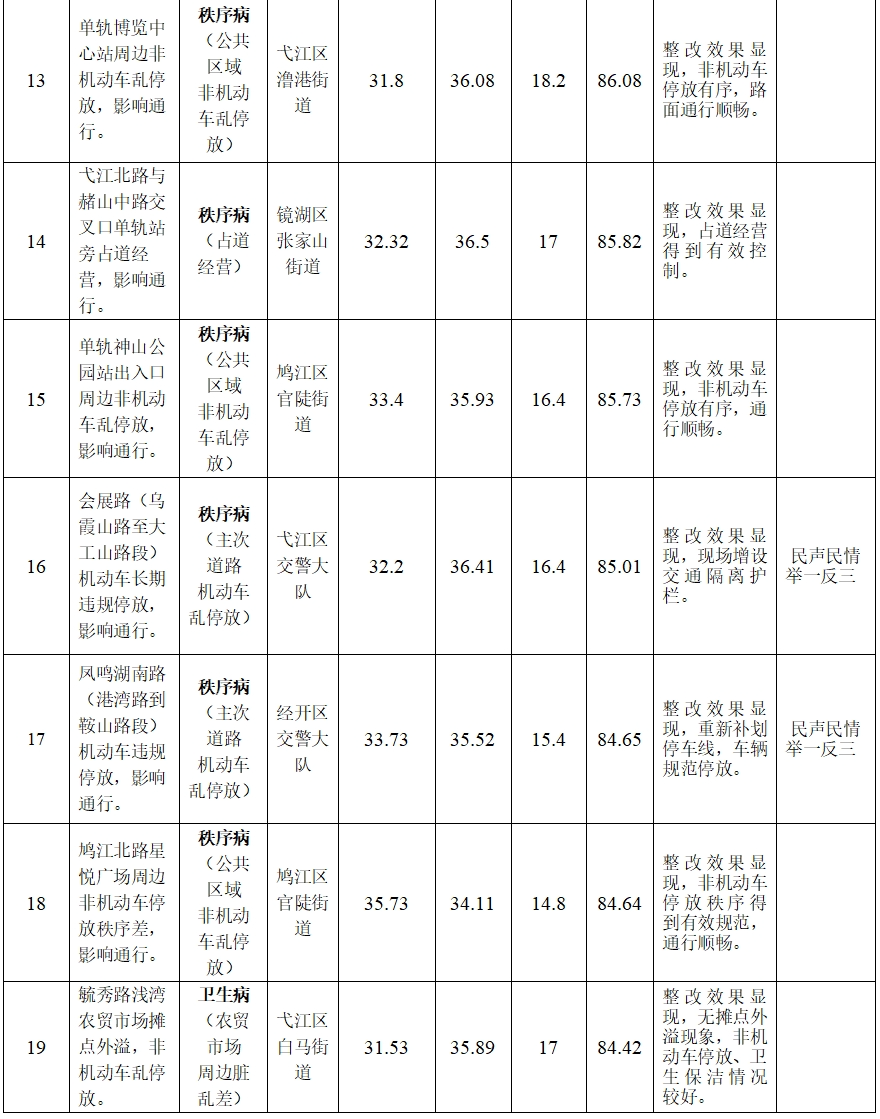 | 13 | 单轨博览中心站周边非机动车乱停放，影响通行。 | 秩序病（公共区域非机动车乱停放） | 弋江区澛港街道 | 31.8 | 36.08 | 18.2 | 86.08 | 整改效果显现，非机动车停放有序，路面通行顺畅。 | |
|---|---|---|---|---|---|---|---|---|---|
| 14 | 弋江北路与赭山中路交叉口单轨站旁占道经营，影响通行。 | 秩序病（占道经营） | 镜湖区张家山街道 | 32.32 | 36.5 | 17 | 85.82 | 整改效果显现，占道经营得到有效控制。 | |
| 15 | 单轨神山公园站出入口周边非机动车乱停放，影响通行。 | 秩序病（公共区域非机动车乱停放） | 鸠江区官陡街道 | 33.4 | 35.93 | 16.4 | 85.73 | 整改效果显现，非机动车停放有序，通行顺畅。 | |
| 16 | 会展路（乌霞山路至大工山路段）机动车长期违规停放，影响通行。 | 秩序病（主次道路机动车乱停放） | 弋江区交警大队 | 32.2 | 36.41 | 16.4 | 85.01 | 整改效果显现，现场增设交通隔离护栏。 | 民声民情举一反三 |
| 17 | 凤鸣湖南路（港湾路到鞍山路段）机动车违规停放，影响通行。 | 秩序病（主次道路机动车乱停放） | 经开区交警大队 | 33.73 | 35.52 | 15.4 | 84.65 | 整改效果显现，重新补划停车线，车辆规范停放。 | 民声民情举一反三 |
| 18 | 鸠江北路星悦广场周边非机动车停放秩序差，影响通行。 | 秩序病（公共区域非机动车乱停放） | 鸠江区官陡街道 | 35.73 | 34.11 | 14.8 | 84.64 | 整改效果显现，非机动车停放秩序得到有效规范，通行顺畅。 | |
| 19 | 毓秀路浅湾农贸市场摊点外溢，非机动车乱停放。 | 卫生病（农贸市场周边脏乱差） | 弋江区白马街道 | 31.53 | 35.89 | 17 | 84.42 | 整改效果显现，无摊点外溢现象，非机动车停放、卫生保洁情况较好。 | |